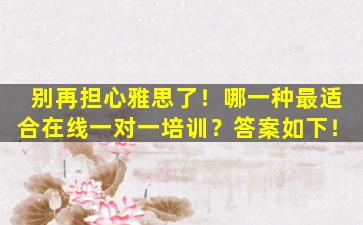 别再担心雅思了！哪一种最适合在线一对一培训？答案如下！